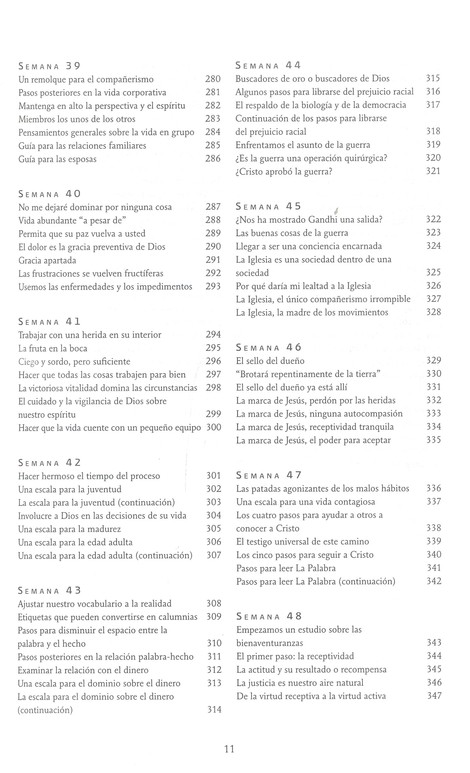 SEMANA 39
Un remolque para el compañerismo 280
Pasos posteriores en la vida corporativa 281
Mantenga en alto la perspectiva y el espíritu 282
Miembros los unos de los otros 283
Pensamientos generales sobre la vida en grupo 284
Guía para las relaciones familiares 285
Guía para las esposas 286

SEMANA 40
No me dejaré dominar por ninguna cosa 287
Vida abundante "a pesar de" 288
Permita que su paz vuelva a usted 289
El dolor es la gracia preventiva de Dios 290
Gracia apartada 291
Las frustraciones se vuelven fructíferas 292
Usemos las enfermedades y los impedimentos 293

SEMANA 41
Trabajar con una herida en su interior 294
La fruta en la boca 295
Ciego y sordo, pero suficiente 296
Hacer que todas las cosas trabajen para bien 297
La victoriosa vitalidad domina las circunstancias 298
El cuidado y la vigilancia de Dios sobre nuestro espíritu 299
Hacer que la vida cuente con un pequeño equipo 300

SEMANA 42
Hacer hermoso el tiempo del proceso 301
Una escala para la juventud 302
La escala para la juventud (continuación) 303
Involucre a Dios en las decisiones de su vida 304
Una escala para la madurez 305
Una escala para la edad adulta 306
Una escala para la edad adulta (continuación) 307

SEMANA 43
Ajustar nuestro vocabulario a la realidad 308
Etiquetas que pueden convertirse en calumnias 309
Pasos para disminuir el espacio entre la palabra y el hecho 310
Pasos posteriores en la relación palabra-hecho 311
Examinar la relación con el dinero 312
Una escala para el dominio sobre el dinero 313
La escala para el dominio sobre el dinero (continuación) 314

SEMANA 44
Buscadores de oro o buscadores de Dios 315
Algunos pasos para librarse del prejuicio racial 316
El respaldo de la biología y de la democracia 317
Continuación de los pasos para librarse del prejuicio racial 318
Enfrentamos el asunto de la guerra 319
¿Es la guerra una operación quirúrgica? 320
¿Cristo aprobó la guerra? 321

SEMANA 45
¿Nos ha mostrado Gandhi una salida? 322
Las buenas cosas de la guerra 323
Llegar a ser una conciencia encarnada 324
La Iglesia es una sociedad dentro de una sociedad 325
Por qué daría mi lealtad a la Iglesia 326
La Iglesia, el único compañerismo irrompible 327
La Iglesia, la madre de los movimientos 328

SEMANA 46
El sello del dueño 329
"Brotará repentinamente de la tierra" 330
El sello del dueño ya está allí 331
La marca de Jesús, perdón por las heridas 332
La marca de Jesús, ninguna autocompasión 333
La marca de Jesús, receptividad tranquila 334
La marca de Jesús, el poder para aceptar 335

SEMANA 47
Las patadas agonizantes de los malos hábitos 336
Una escala para una vida contagiosa 337
Los cuatro pasos para ayudar a otros a conocer a Cristo 338
El testigo universal de este camino 339
Los cinco pasos para seguir a Cristo 340
Pasos para leer La Palabra 341
Pasos para leer La Palabra (continuación) 342

SEMANA 48
Empezamos un estudio sobre las bienaventuranzas 343
El primer paso: la receptividad 344
La actitud y su resultado o recompensa 345
La justicia es nuestro aire natural 346
De la virtud receptiva a la virtud activa 347

11